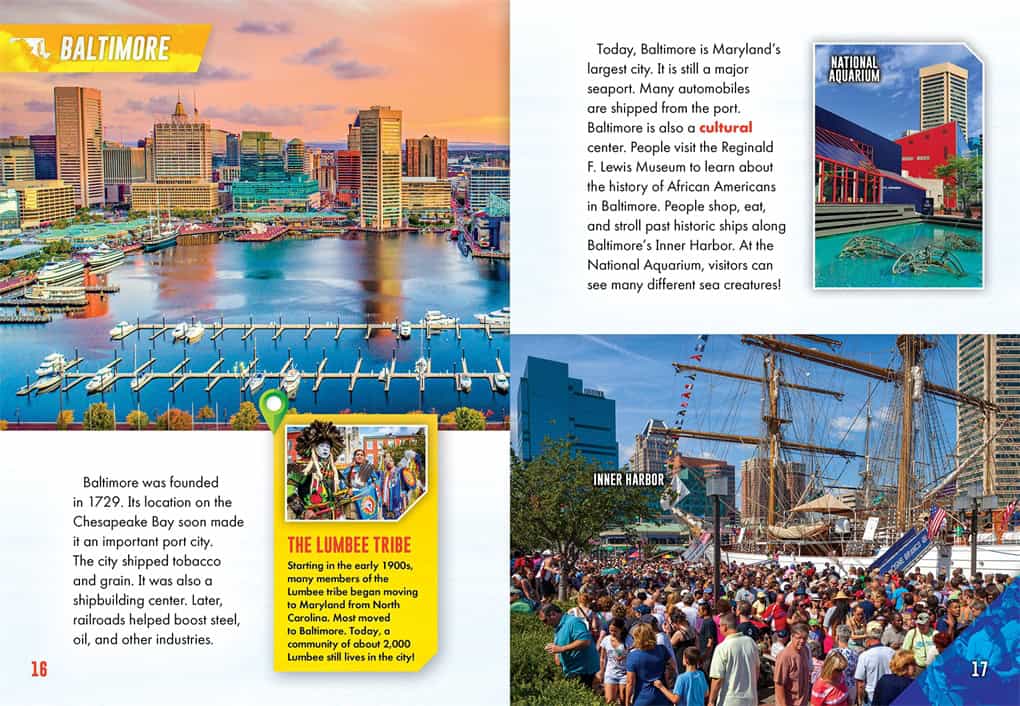 BALTIMORE

Baltimore was founded in 1729. Its location on the Chesapeake Bay soon made it an important port city. The city shipped tobacco and grain. It was also a shipbuilding center. Later, railroads helped boost steel, oil, and other industries.

THE LUMBEE TRIBE

Starting in the early 1900s, many members of the Lumbee tribe began moving to Maryland from North Carolina. Most moved to Baltimore. Today, a community of about 2,000 Lumbee still lives in the city!

16

Today, Baltimore is Maryland's largest city. It is still a major seaport. Many automobiles are shipped from the port. Baltimore is also a cultural center. People visit the Reginald F. Lewis Museum to learn about the history of African Americans in Baltimore. People shop, eat, and stroll past historic ships along Baltimore's Inner Harbor. At the National Aquarium, visitors can see many different sea creatures!

NATIONAL AQUARIUM

INNER HARBOR

17